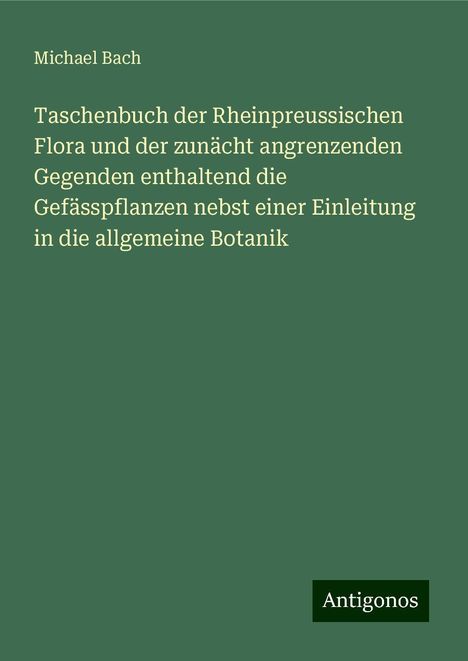 Michael Bach

Taschenbuch der Rheinpreussischen Flora und der zunächt angrenzenden Gegenden enthaltend die Gefässpflanzen nebst einer Einleitung in die allgemeine Botanik

Antigonos